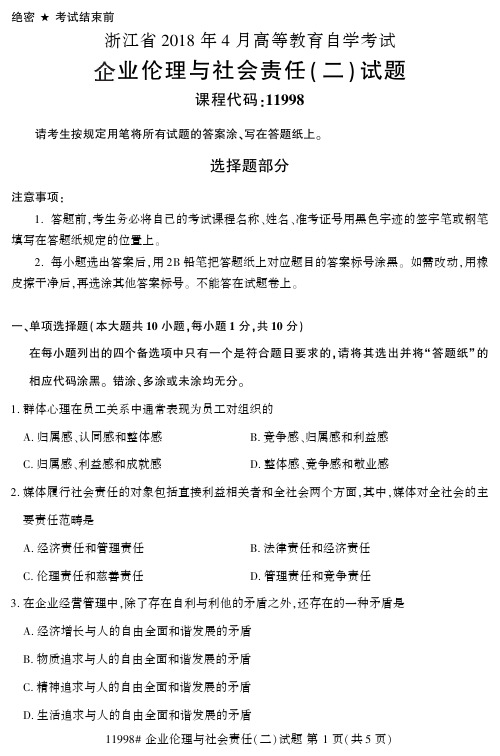 绝密 ★ 考试结束前

浙江省 2018 年 4 月高等教育自学考试

企业伦理与社会责任(二)试题

课程代码:11998

请考生按规定用笔将所有试题的答案涂、写在答题纸上。

选择题部分

注意事项:

1. 答题前,考生务必将自己的考试课程名称、姓名、准考证号用黑色字迹的签字笔或钢笔填写在答题纸规定的位置上。

2. 每小题选出答案后,用 2B 铅笔把答题纸上对应题目的答案标号涂黑。如需改动,用橡皮擦干净后,再选涂其他答案标号。不能答在试题卷上。

一、单项选择题(本大题共 10 小题,每小题 1 分,共 10 分)

在每小题列出的四个备选项中只有一个是符合题目要求的,请将其选出并将“答题纸”的相应代码涂黑。错涂、多涂或未涂均无分。

1. 群体心理在员工关系中通常表现为员工对组织的

A. 归属感、认同感和整体感

B. 竞争感、归属感和利益感

C. 归属感、利益感和成就感

D. 整体感、竞争感和敬业感

2. 媒体履行社会责任的对象包括直接利益相关者和全社会两个方面,其中,媒体对全社会的主要责任范畴是

A. 经济责任和管理责任

B. 法律责任和经济责任

C. 伦理责任和慈善责任

D. 管理责任和竞争责任

3. 在企业经营管理中,除了存在自利与利他的矛盾之外,还存在的一种矛盾是

A. 经济增长与人的自由全面和谐发展的矛盾

B. 物质追求与人的自由全面和谐发展的矛盾

C. 精神追求与人的自由全面和谐发展的矛盾

D. 生活追求与人的自由全面和谐发展的矛盾

11998# 企业伦理与社会责任(二)试题 第 1 页(共 5 页)